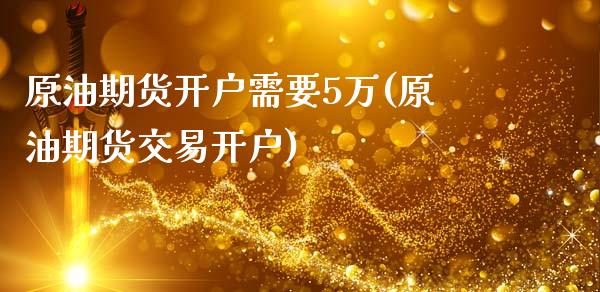 原油期货开户需要5万(原油期货交易开户)